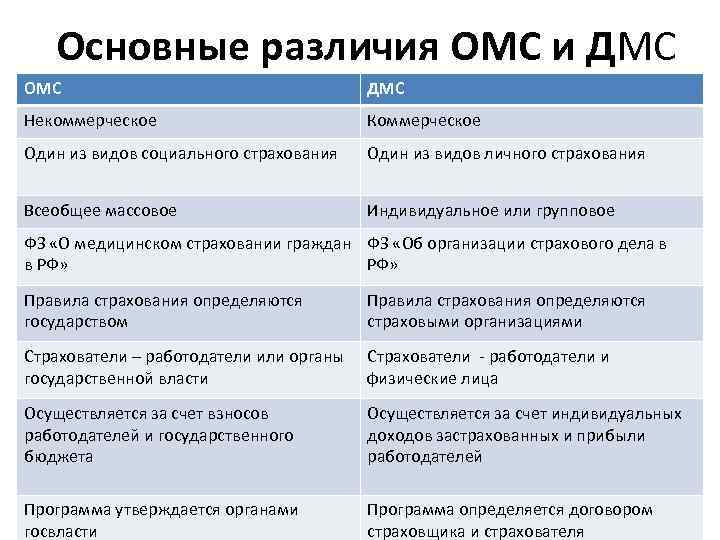 Основные различия ОМС и ДМС

| ОМС | ДМС |
|---|---|
| Некоммерческое | Коммерческое |
| Один из видов социального страхования | Один из видов личного страхования |
| Всеобщее массовое | Индивидуальное или групповое |
| ФЗ «О медицинском страховании граждан в РФ» | ФЗ «Об организации страхового дела в РФ» |
| Правила страхования определяются государством | Правила страхования определяются страховыми организациями |
| Страхователи – работодатели или органы государственной власти | Страхователи - работодатели и физические лица |
| Осуществляется за счет взносов работодателей и государственного бюджета | Осуществляется за счет индивидуальных доходов застрахованных и прибыли работодателей |
| Программа утверждается органами госвласти | Программа определяется договором страховщика и страхователя |